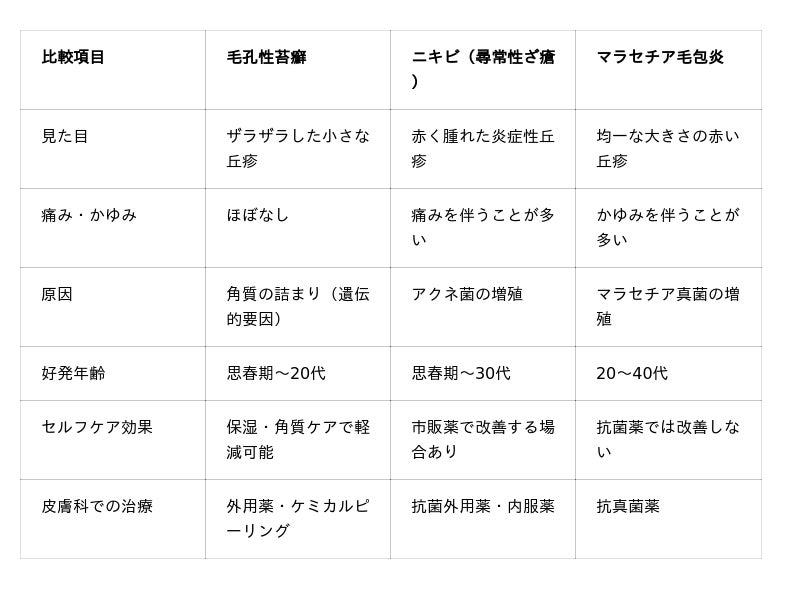 | 比較項目 | 毛孔性苔癬 | ニキビ（尋常性ざ瘡） | マラセチア毛包炎 |
|---|---|---|---|
| 見た目 | ザラザラした小さな丘疹 | 赤く腫れた炎症性丘疹 | 均一な大きさの赤い丘疹 |
| 痛み・かゆみ | ほぼなし | 痛みを伴うことが多い | かゆみを伴うことが多い |
| 原因 | 角質の詰まり（遺伝的要因） | アクネ菌の増殖 | マラセチア真菌の増殖 |
| 好発年齢 | 思春期〜20代 | 思春期〜30代 | 20〜40代 |
| セルフケア効果 | 保湿・角質ケアで軽減可能 | 市販薬で改善する場合あり | 抗菌薬では改善しない |
| 皮膚科での治療 | 外用薬・ケミカルピーリング | 抗菌外用薬・内服薬 | 抗真菌薬 |